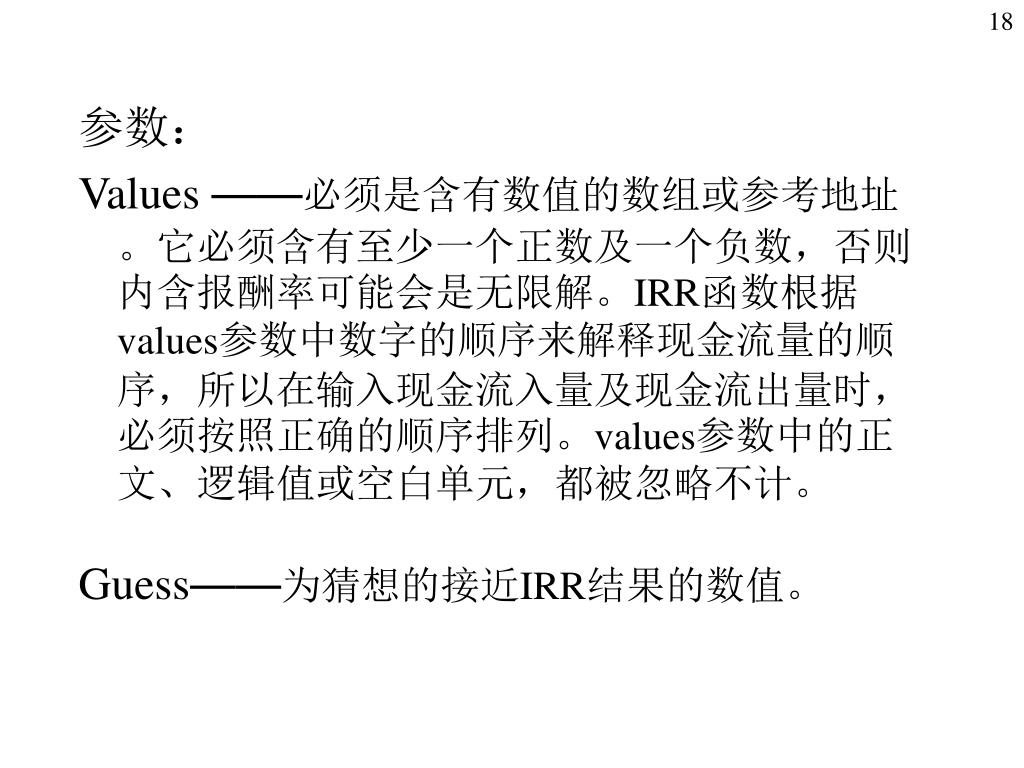 18

参数：

Values ——必须是含有数值的数组或参考地址。它必须含有至少一个正数及一个负数，否则内含报酬率可能会是无限解。IRR函数根据values参数中数字的顺序来解释现金流量的顺序，所以在输入现金流入量及现金流出量时，必须按照正确的顺序排列。values参数中的正文、逻辑值或空白单元，都被忽略不计。

Guess——为猜想的接近IRR结果的数值。